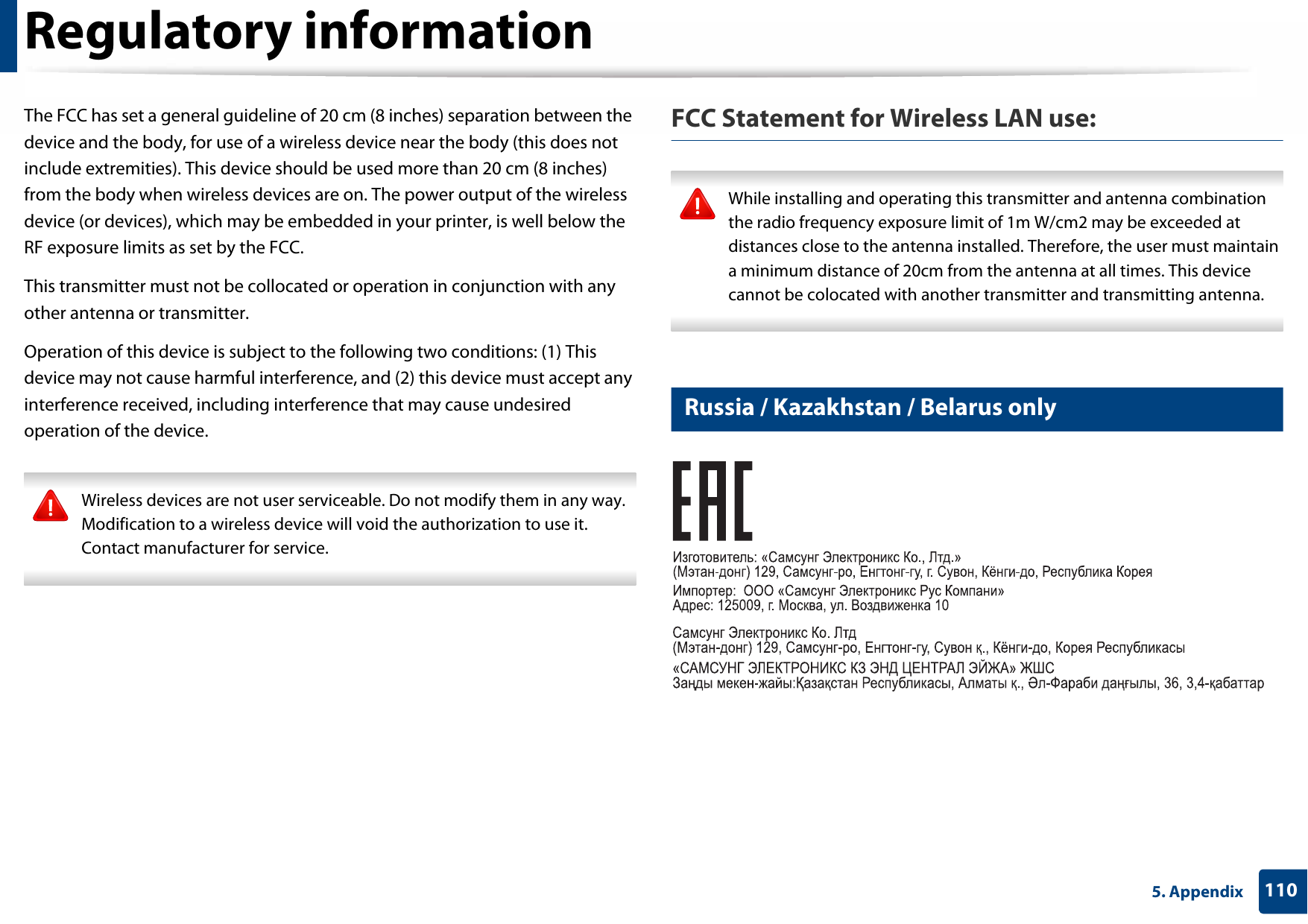 Regulatory information

The FCC has set a general guideline of 20 cm (8 inches) separation between the device and the body, for use of a wireless device near the body (this does not include extremities). This device should be used more than 20 cm (8 inches) from the body when wireless devices are on. The power output of the wireless device (or devices), which may be embedded in your printer, is well below the RF exposure limits as set by the FCC.

This transmitter must not be collocated or operation in conjunction with any other antenna or transmitter.

Operation of this device is subject to the following two conditions: (1) This device may not cause harmful interference, and (2) this device must accept any interference received, including interference that may cause undesired operation of the device.

Wireless devices are not user serviceable. Do not modify them in any way. Modification to a wireless device will void the authorization to use it. Contact manufacturer for service.

FCC Statement for Wireless LAN use:

While installing and operating this transmitter and antenna combination the radio frequency exposure limit of 1m W/cm2 may be exceeded at distances close to the antenna installed. Therefore, the user must maintain a minimum distance of 20cm from the antenna at all times. This device cannot be colocated with another transmitter and transmitting antenna.

Russia / Kazakhstan / Belarus only

EAC

Изготовитель: «Самсунг Электроникс Ко., Лтд.»
(Мэтан-донг) 129, Самсунг-ро, Енгтонг-гу, г. Сувон, Кёнги-до, Республика Корея

Импортер: ООО «Самсунг Электроникс Рус Компани»
Адрес: 125009, г. Москва, ул. Воздвиженка 10

Самсунг Электроникс Ко. Лтд
(Мэтан-донг) 129, Самсунг-ро, Енгтонг-гу, Сувон қ., Кёнги-до, Корея Республикасы

«САМСУНГ ЭЛЕКТРОНИКС КЗ ЭНД ЦЕНТРАЛ ЭЙЖА» ЖШС
Заңды мекен-жайы:Қазақстан Республикасы, Алматы қ., Әл-Фараби даңғылы, 36, 3,4-қабаттар

5. Appendix 110